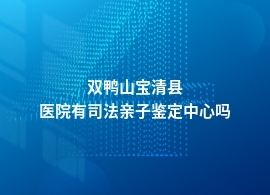 双鸭山宝清县
医院有司法亲子鉴定中心吗